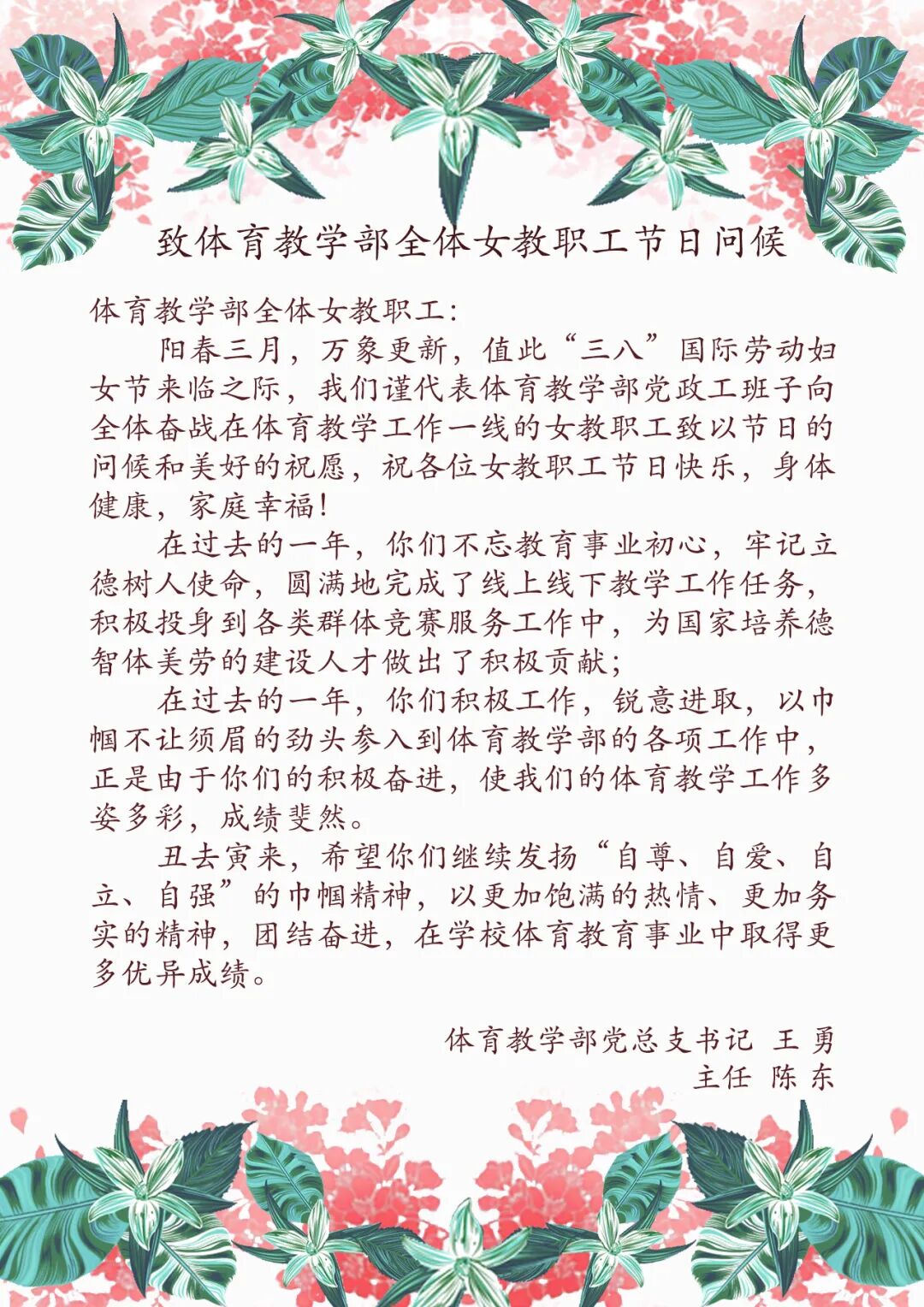 致体育教学部全体女教职工节日问候

体育教学部全体女教职工：

阳春三月，万象更新，值此“三八”国际劳动妇女节来临之际，我们谨代表体育教学部党政工班子向全体奋战在体育教学工作一线的女教职工致以节日的问候和美好的祝愿，祝各位女教职工节日快乐，身体健康，家庭幸福！

在过去的一年，你们不忘教育事业初心，牢记立德树人使命，圆满地完成了线上线下教学工作任务，积极投身到各类群体竞赛服务工作中，为国家培养德智体美劳的建设人才做出了积极贡献；

在过去的一年，你们积极工作，锐意进取，以巾帼不让须眉的劲头参入到体育教学部的各项工作中，正是由于你们的积极奋进，使我们的体育教学工作多姿多彩，成绩斐然。

丑去寅来，希望你们继续发扬“自尊、自爱、自立、自强”的巾帼精神，以更加饱满的热情、更加务实的精神，团结奋进，在学校体育教育事业中取得更多优异成绩。

体育教学部党总支书记 王 勇
主任 陈 东